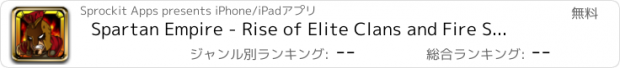 Sprockit Apps presents iPhone/iPadアプリ

無料

Spartan Empire - Rise of Elite Clans and Fire S...

ジャンル別ランキング: --

総合ランキング: --